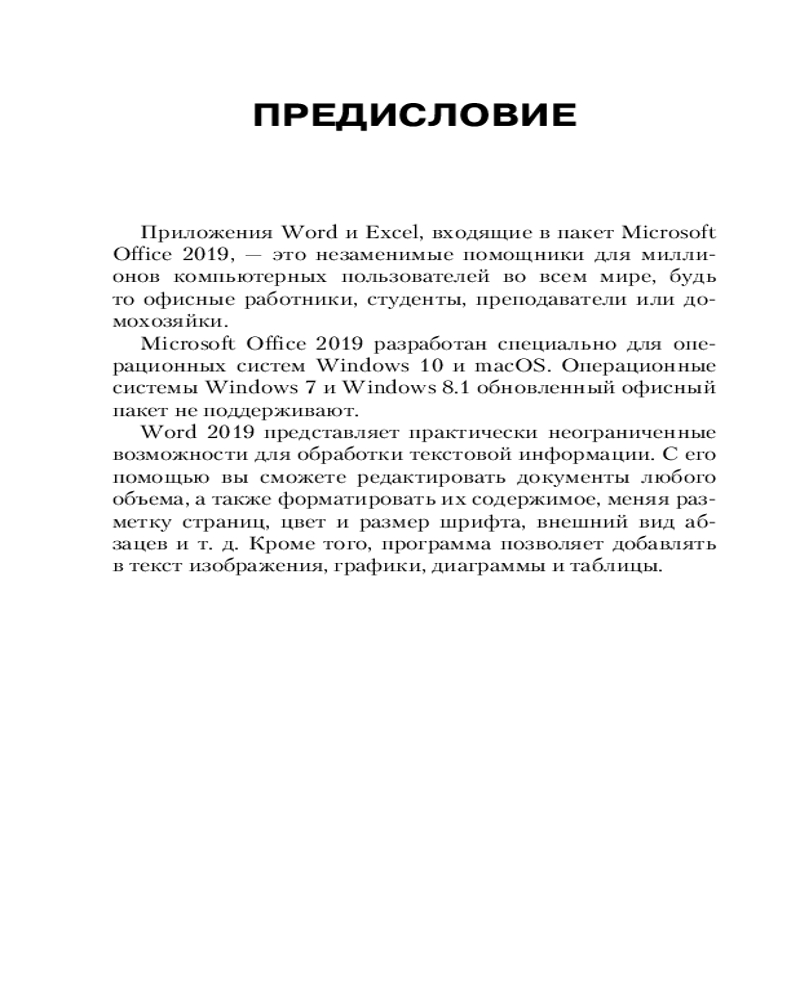 ПРЕДИСЛОВИЕ

Приложения Word и Excel, входящие в пакет Microsoft Office 2019, — это незаменимые помощники для миллионов компьютерных пользователей во всем мире, будь то офисные работники, студенты, преподаватели или домохозяйки.

Microsoft Office 2019 разработан специально для операционных систем Windows 10 и macOS. Операционные системы Windows 7 и Windows 8.1 обновленный офисный пакет не поддерживают.

Word 2019 представляет практически неограниченные возможности для обработки текстовой информации. С его помощью вы сможете редактировать документы любого объема, а также форматировать их содержимое, меняя разметку страниц, цвет и размер шрифта, внешний вид абзацев и т. д. Кроме того, программа позволяет добавлять в текст изображения, графики, диаграммы и таблицы.